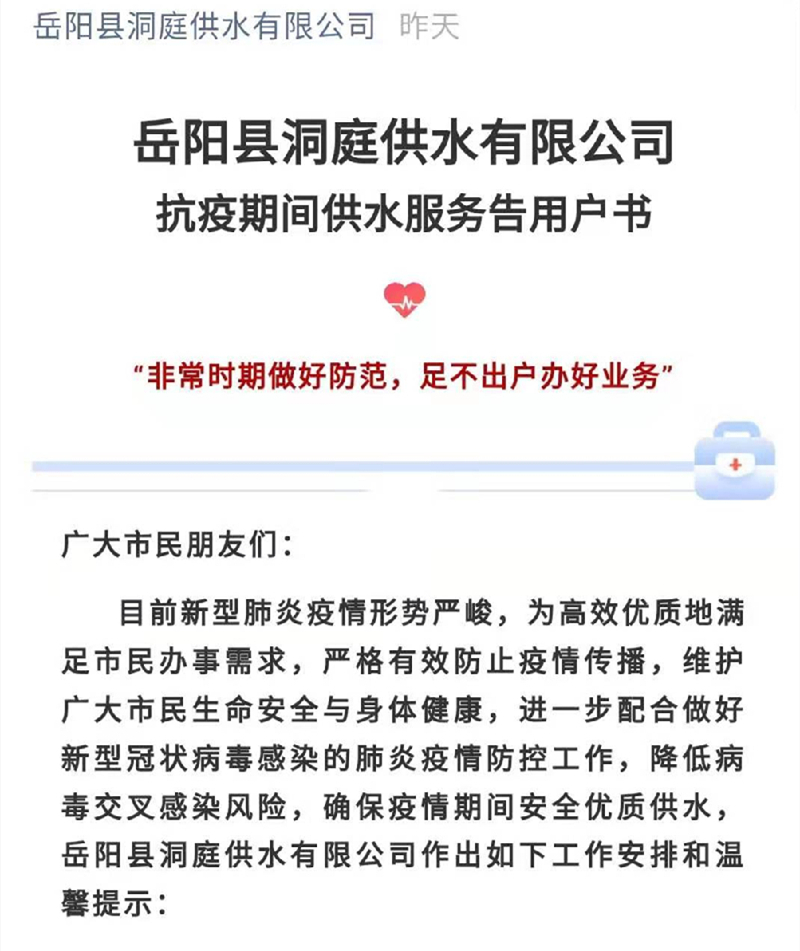 岳阳县洞庭供水有限公司 昨天

岳阳县洞庭供水有限公司
抗疫期间供水服务告用户书

“非常时期做好防范，足不出户办好业务”

广大市民朋友们：

目前新型肺炎疫情形势严峻，为高效优质地满足市民办事需求，严格有效防止疫情传播，维护广大市民生命安全与身体健康，进一步配合做好新型冠状病毒感染的肺炎疫情防控工作，降低病毒交叉感染风险，确保疫情期间安全优质供水，岳阳县洞庭供水有限公司作出如下工作安排和温馨提示：